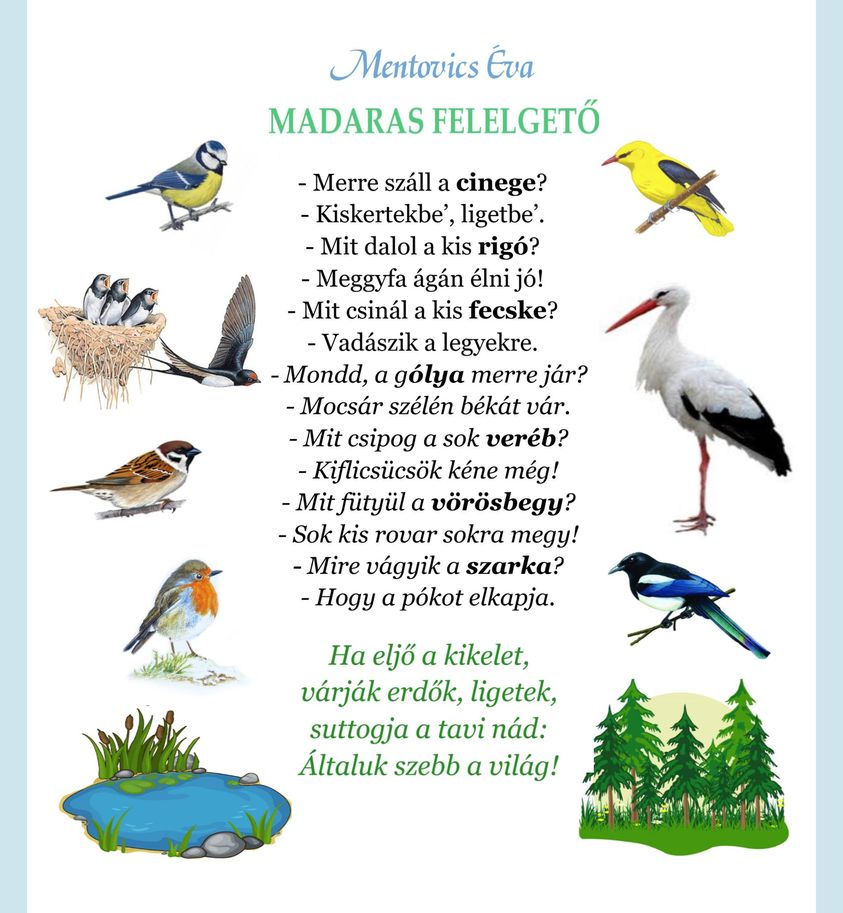 Mentovics Éva

MADARAS FELELGETŐ

- Merre száll a cinege?
- Kiskertekbe', ligetbe'.
- Mit dalol a kis rigó?
- Meggyfa ágán élni jó!
- Mit csinál a kis fecske?
- Vadászik a legyekre.
- Mondd, a gólya merre jár?
- Mocsár szélén békát vár.
- Mit csipog a sok veréb?
- Kiflicsücsök kéne még!
- Mit fütyül a vörösbegy?
- Sok kis rovar sokra megy!
- Mire vágyik a szarka?
- Hogy a pókot elkapja.

Ha eljő a kikelet,
várják erdők, ligetek,
suttogja a tavi nád:
Általuk szebb a világ!